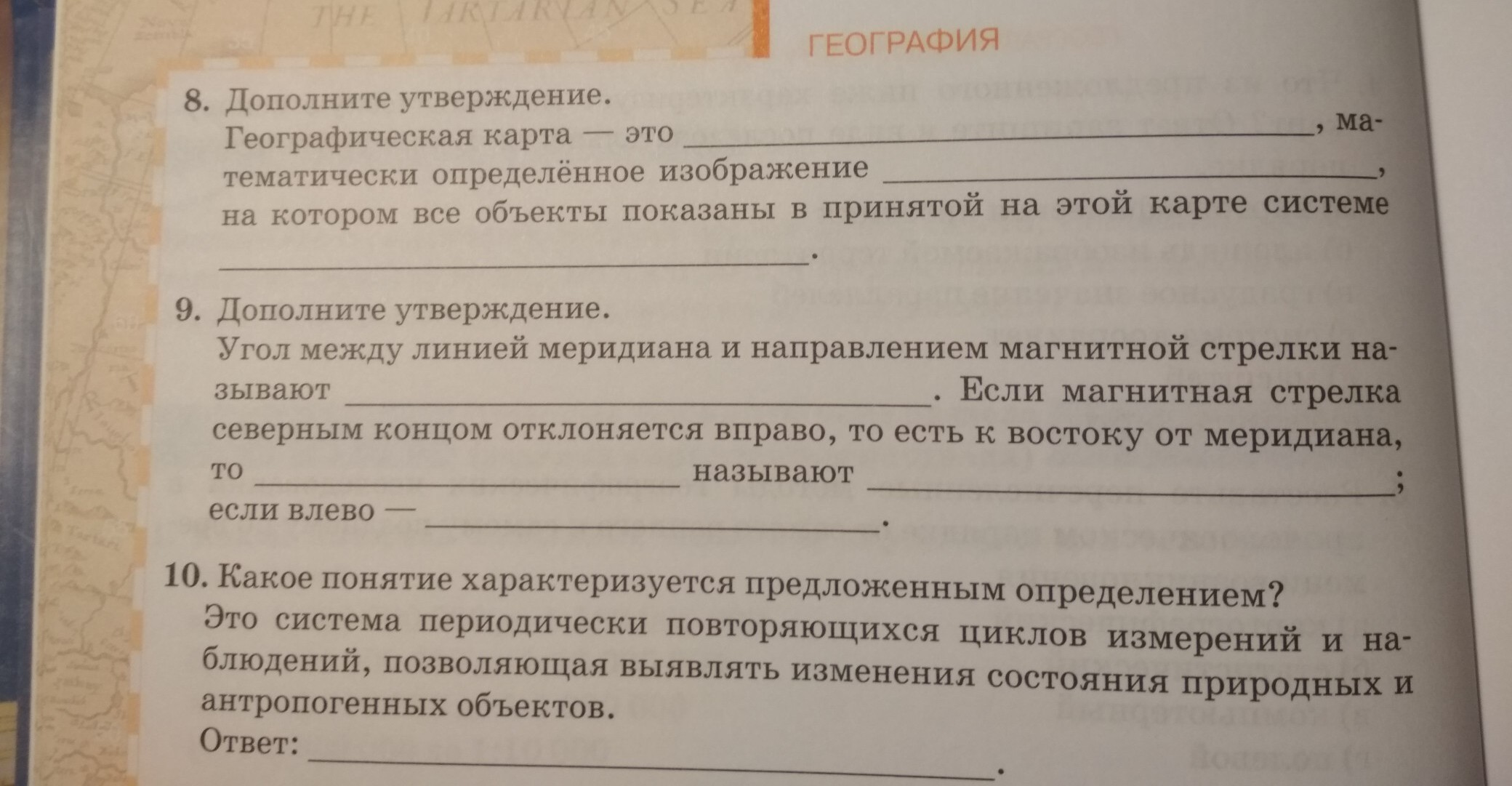 ГЕОГРАФИЯ

8. Дополните утверждение.
Географическая карта — это ____, математически определённое изображение ____, на котором все объекты показаны в принятой на этой карте системе ____.

9. Дополните утверждение.
Угол между линией меридиана и направлением магнитной стрелки называют ____. Если магнитная стрелка северным концом отклоняется вправо, то есть к востоку от меридиана, то ____ называют ____; если влево — ____.

10. Какое понятие характеризуется предложенным определением?
Это система периодически повторяющихся циклов измерений и наблюдений, позволяющая выявлять изменения состояния природных и антропогенных объектов.
Ответ: ____.